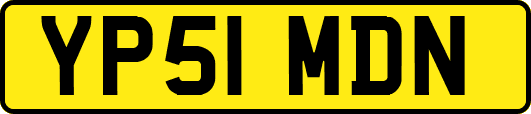 YP51 MDN